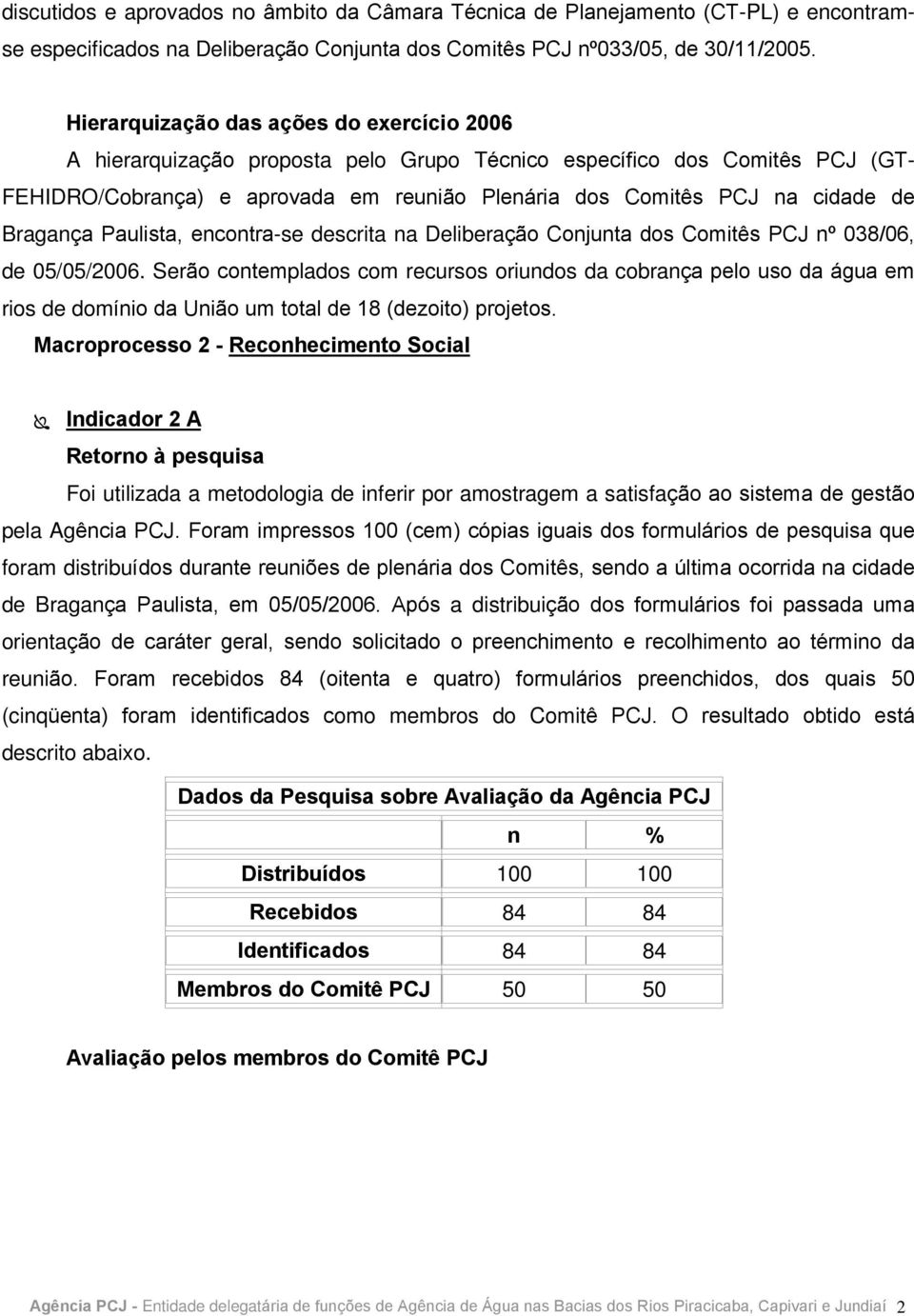 discutidos e aprovados no âmbito da Câmara Técnica de Planejamento (CT-PL) e encontram-se especificados na Deliberação Conjunta dos Comitês PCJ nº033/05, de 30/11/2005.

Hierarquização das ações do exercício 2006

A hierarquização proposta pelo Grupo Técnico específico dos Comitês PCJ (GT-FEHIDRO/Cobrança) e aprovada em reunião Plenária dos Comitês PCJ na cidade de Bragança Paulista, encontra-se descrita na Deliberação Conjunta dos Comitês PCJ nº 038/06, de 05/05/2006. Serão contemplados com recursos oriundos da cobrança pelo uso da água em rios de domínio da União um total de 18 (dezoito) projetos.

Macroprocesso 2 - Reconhecimento Social

Indicador 2 A

Retorno à pesquisa

Foi utilizada a metodologia de inferir por amostragem a satisfação ao sistema de gestão pela Agência PCJ. Foram impressos 100 (cem) cópias iguais dos formulários de pesquisa que foram distribuídos durante reuniões de plenária dos Comitês, sendo a última ocorrida na cidade de Bragança Paulista, em 05/05/2006. Após a distribuição dos formulários foi passada uma orientação de caráter geral, sendo solicitado o preenchimento e recolhimento ao término da reunião. Foram recebidos 84 (oitenta e quatro) formulários preenchidos, dos quais 50 (cinqüenta) foram identificados como membros do Comitê PCJ. O resultado obtido está descrito abaixo.

| Dados da Pesquisa sobre Avaliação da Agência PCJ | | |
|---|---|---|
| | n | % |
| Distribuídos | 100 | 100 |
| Recebidos | 84 | 84 |
| Identificados | 84 | 84 |
| Membros do Comitê PCJ | 50 | 50 |

Avaliação pelos membros do Comitê PCJ

Agência PCJ - Entidade delegatária de funções de Agência de Água nas Bacias dos Rios Piracicaba, Capivari e Jundiaí 2